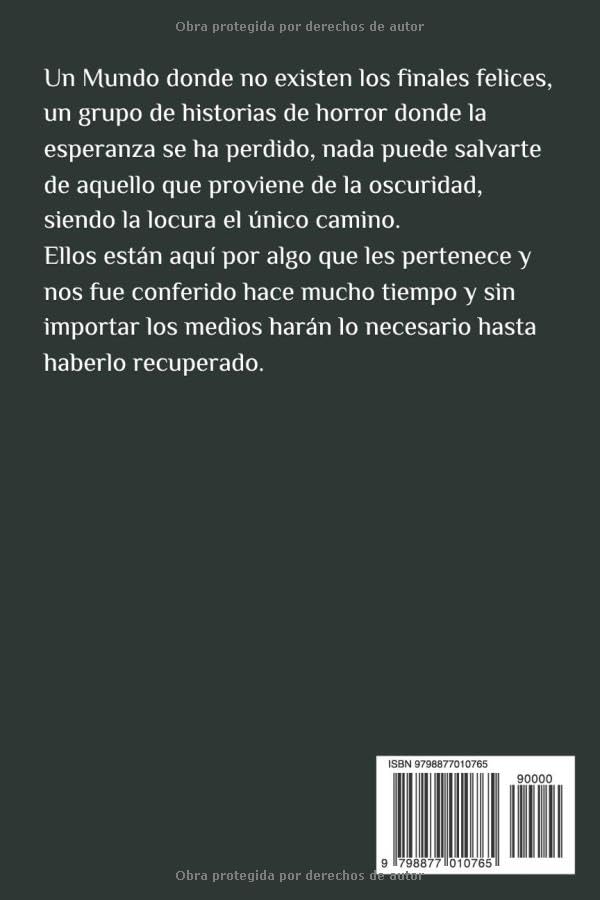 Obra protegida por derechos de autor

Un Mundo donde no existen los finales felices, un grupo de historias de horror donde la esperanza se ha perdido, nada puede salvarte de aquello que proviene de la oscuridad, siendo la locura el único camino.
Ellos están aquí por algo que les pertenece y nos fue conferido hace mucho tiempo y sin importar los medios harán lo necesario hasta haberlo recuperado.

ISBN 9798877010765

90000

9 798877 010765

Obra protegida por derechos de autor